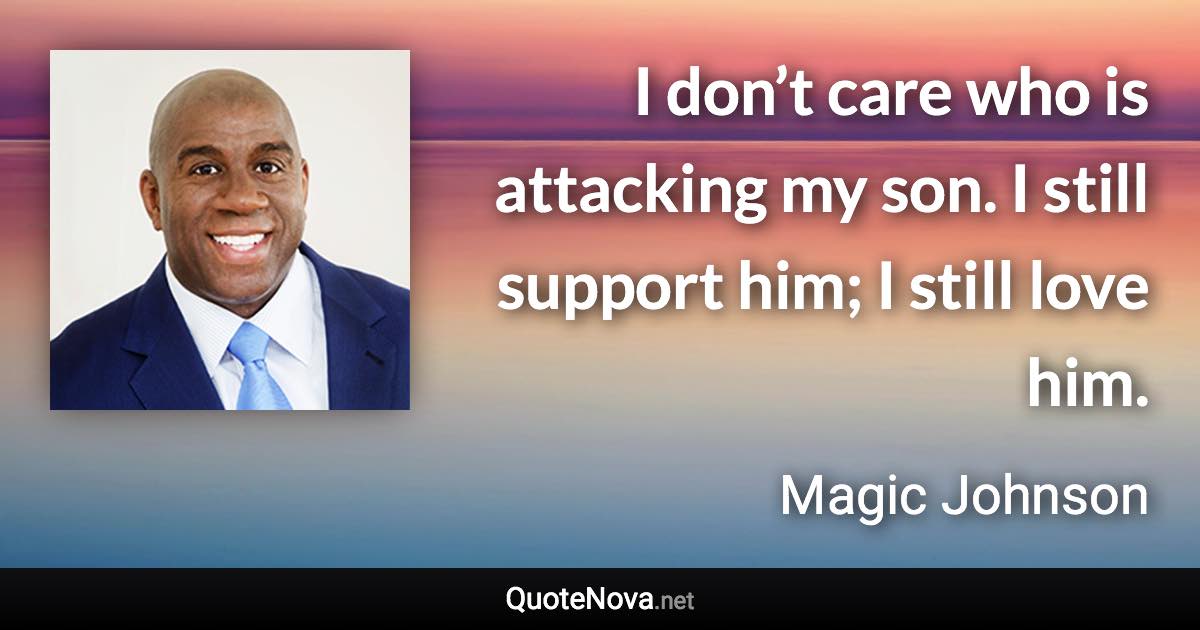 I don’t care who is attacking my son. I still support him; I still love him.

Magic Johnson

QuoteNova.net